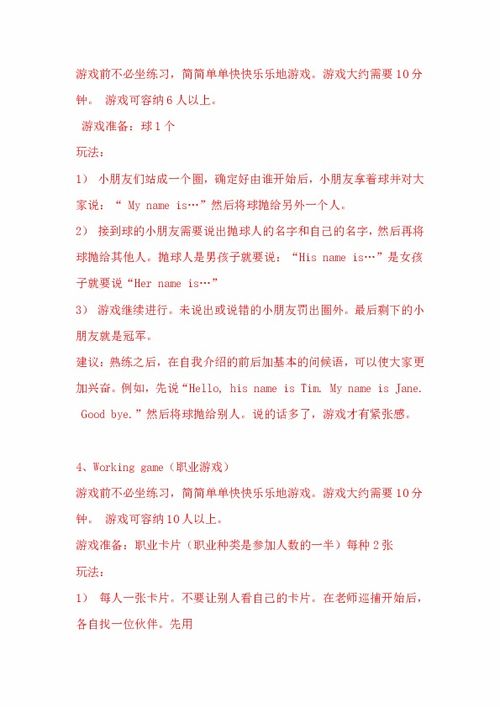 游戏前不必坐练习，简简单单快快乐乐地游戏。游戏大约需要 10 分钟。 游戏可容纳 6 人以上。

游戏准备：球 1 个

玩法：

1） 小朋友们站成一个圈，确定好由谁开始后，小朋友拿着球并对大家说：“ My name is…”然后将球抛给另外一个人。

2） 接到球的小朋友需要说出抛球人的名字和自己的名字，然后再将球抛给其他人。抛球人是男孩子就要说：“His name is…”是女孩子就要说“Her name is…”

3） 游戏继续进行。未说出或说错的小朋友罚出圈外。最后剩下的小朋友就是冠军。

建议：熟练之后，在自我介绍的前后加基本的问候语，可以使大家更加兴奋。例如，先说“Hello, his name is Tim. My name is Jane. Good bye.”然后将球抛给别人。说的话多了，游戏才有紧张感。

4、Working game（职业游戏）

游戏前不必坐练习，简简单单快快乐乐地游戏。游戏大约需要 10 分钟。 游戏可容纳 10 人以上。

游戏准备：职业卡片（职业种类是参加人数的一半）每种 2 张

玩法：

1） 每人一张卡片。不要让别人看自己的卡片。在老师巡捕开始后，各自找一位伙伴。先用